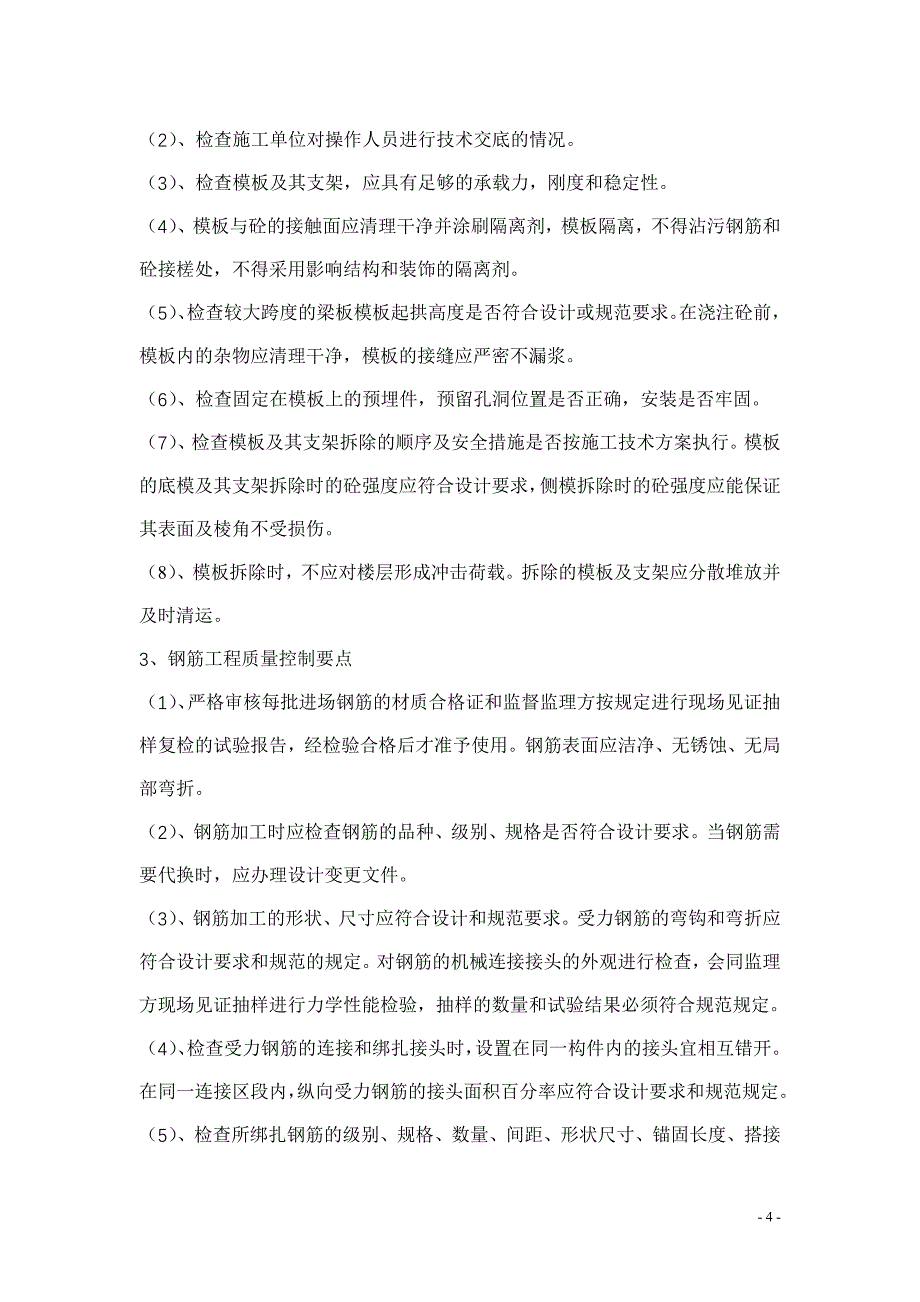 （2）、检查施工单位对操作人员进行技术交底的情况。

（3）、检查模板及其支架，应具有足够的承载力，刚度和稳定性。

（4）、模板与砼的接触面应清理干净并涂刷隔离剂，模板隔离，不得沾污钢筋和砼接槎处，不得采用影响结构和装饰的隔离剂。

（5）、检查较大跨度的梁板模板起拱高度是否符合设计或规范要求。在浇注砼前，模板内的杂物应清理干净，模板的接缝应严密不漏浆。

（6）、检查固定在模板上的预埋件，预留孔洞位置是否正确，安装是否牢固。

（7）、检查模板及其支架拆除的顺序及安全措施是否按施工技术方案执行。模板的底模及其支架拆除时的砼强度应符合设计要求，侧模拆除时的砼强度应能保证其表面及棱角不受损伤。

（8）、模板拆除时，不应对楼层形成冲击荷载。拆除的模板及支架应分散堆放并及时清运。

3、钢筋工程质量控制要点

（1）、严格审核每批进场钢筋的材质合格证和监督监理方按规定进行现场见证抽样复检的试验报告，经检验合格后才准予使用。钢筋表面应洁净、无锈蚀、无局部弯折。

（2）、钢筋加工时应检查钢筋的品种、级别、规格是否符合设计要求。当钢筋需要代换时，应办理设计变更文件。

（3）、钢筋加工的形状、尺寸应符合设计和规范要求。受力钢筋的弯钩和弯折应符合设计要求和规范的规定。对钢筋的机械连接接头的外观进行检查，会同监理方现场见证抽样进行力学性能检验，抽样的数量和试验结果必须符合规范规定。

（4）、检查受力钢筋的连接和绑扎接头时，设置在同一构件内的接头宜相互错开。在同一连接区段内，纵向受力钢筋的接头面积百分率应符合设计要求和规范规定。

（5）、检查所绑扎钢筋的级别、规格、数量、间距、形状尺寸、锚固长度、搭接

- 4 -